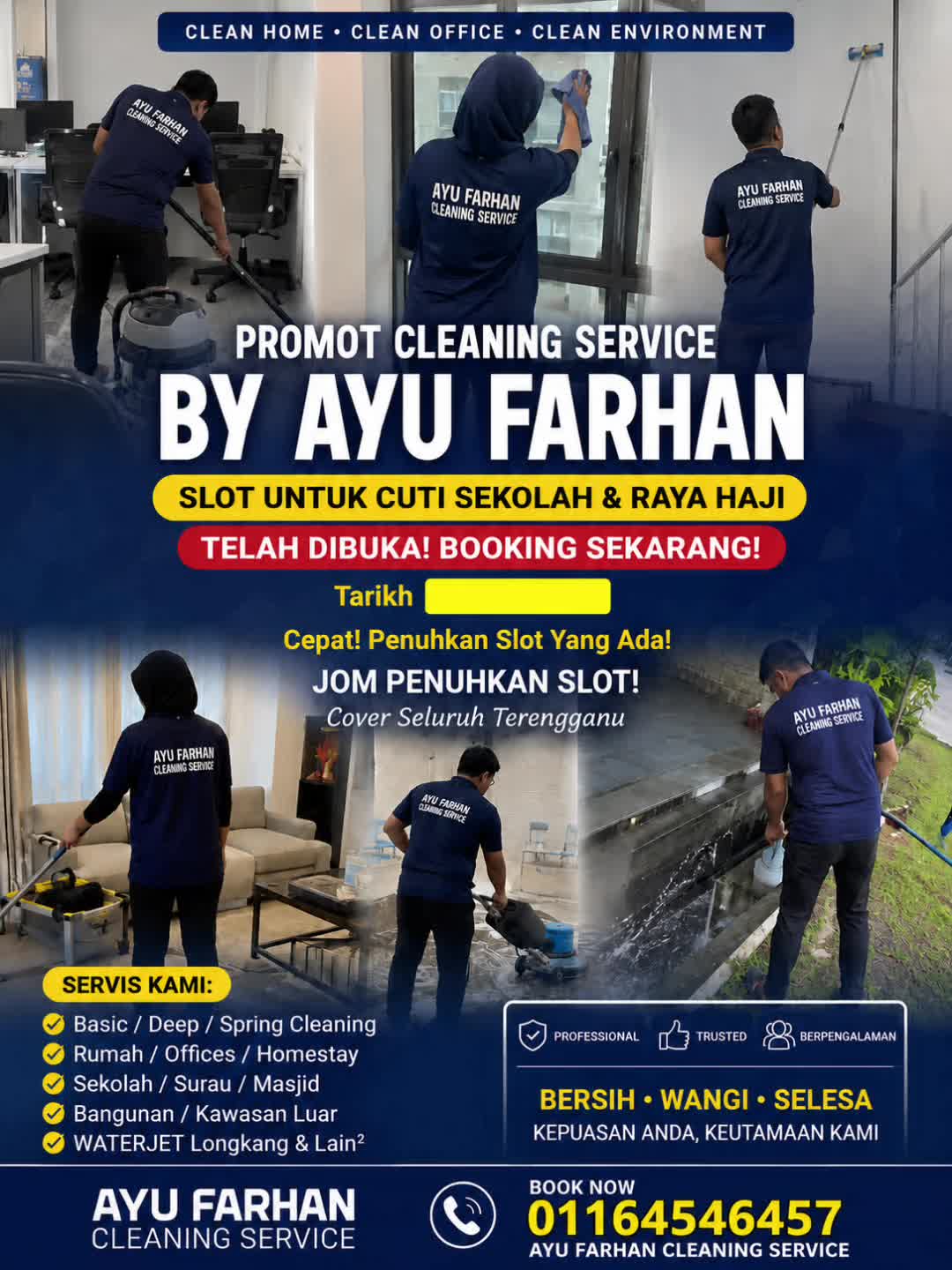 CLEAN HOME • CLEAN OFFICE • CLEAN ENVIRONMENT

AYU FARHAN CLEANING SERVICE

AYU FARHAN CLEANING SERVICE

AYU FARHAN CLEANING SERVICE

PROMOT CLEANING SERVICE
BY AYU FARHAN

SLOT UNTUK CUTI SEKOLAH & RAYA HAJI

TELAH DIBUKA! BOOKING SEKARANG!

Tarikh

Cepat! Penuhkan Slot Yang Ada!

JOM PENUHKAN SLOT!

Cover Seluruh Terengganu

AYU FARHAN CLEANING SERVICE

AYU FARHAN CLEANING SERVICE

AYU FARHAN CLEANING SERVICE

SERVIS KAMI:
Basic / Deep / Spring Cleaning
Rumah / Offices / Homestay
Sekolah / Surau / Masjid
Bangunan / Kawasan Luar
WATERJET Longkang & Lain²

PROFESSIONAL TRUSTED BERPENGALAMAN

BERSIH • WANGI • SELESA
KEPUASAN ANDA, KEUTAMAAN KAMI

AYU FARHAN
CLEANING SERVICE

BOOK NOW
01164546457
AYU FARHAN CLEANING SERVICE